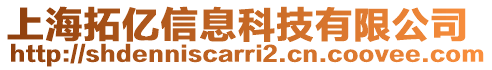 上海拓亿信息科技有限公司
http://shdenniscarri2.cn.coovee.com